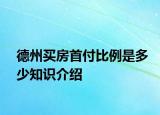 德州买房首付比例是多少知识介绍